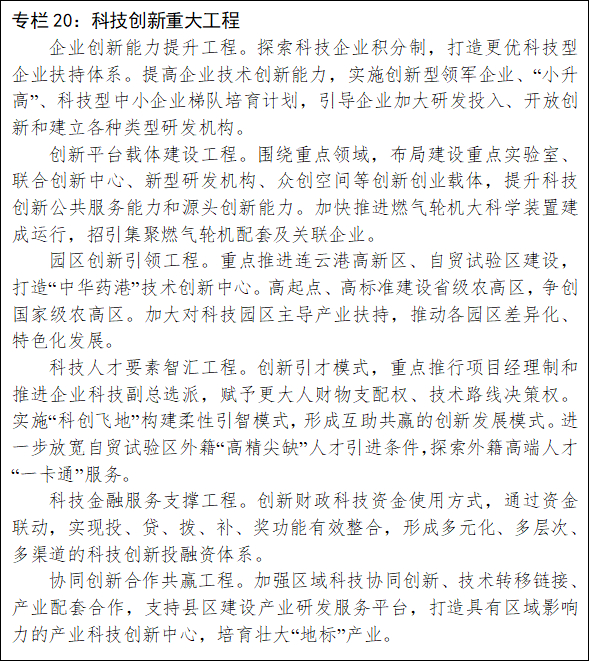 专栏 20：科技创新重大工程

企业创新能力提升工程。探索科技企业积分制，打造更优科技型企业扶持体系。提高企业技术创新能力，实施创新型领军企业、“小升高”、科技型中小企业梯队培育计划，引导企业加大研发投入、开放创新和建立各种类型研发机构。

创新平台载体建设工程。围绕重点领域，布局建设重点实验室、联合创新中心、新型研发机构、众创空间等创新创业载体，提升科技创新公共服务能力和源头创新能力。加快推进燃气轮机大科学装置建成运行，招引集聚燃气轮机配套及关联企业。

园区创新引领工程。重点推进连云港高新区、自贸试验区建设，打造“中华药港”技术创新中心。高起点、高标准建设省级农高区，争创国家级农高区。加大对科技园区主导产业扶持，推动各园区差异化、特色化发展。

科技人才要素智汇工程。创新引才模式，重点推行项目经理制和推进企业科技副总选派，赋予更大人财物支配权、技术路线决策权。实施“科创飞地”构建柔性引智模式，形成互助共赢的创新发展模式。进一步放宽自贸试验区外籍“高精尖缺”人才引进条件，探索外籍高端人才“一卡通”服务。

科技金融服务支撑工程。创新财政科技资金使用方式，通过资金联动，实现投、贷、拨、补、奖功能有效整合，形成多元化、多层次、多渠道的科技创新投融资体系。

协同创新合作共赢工程。加强区域科技协同创新、技术转移链接、产业配套合作，支持县区建设产业研发服务平台，打造具有区域影响力的产业科技创新中心，培育壮大“地标”产业。